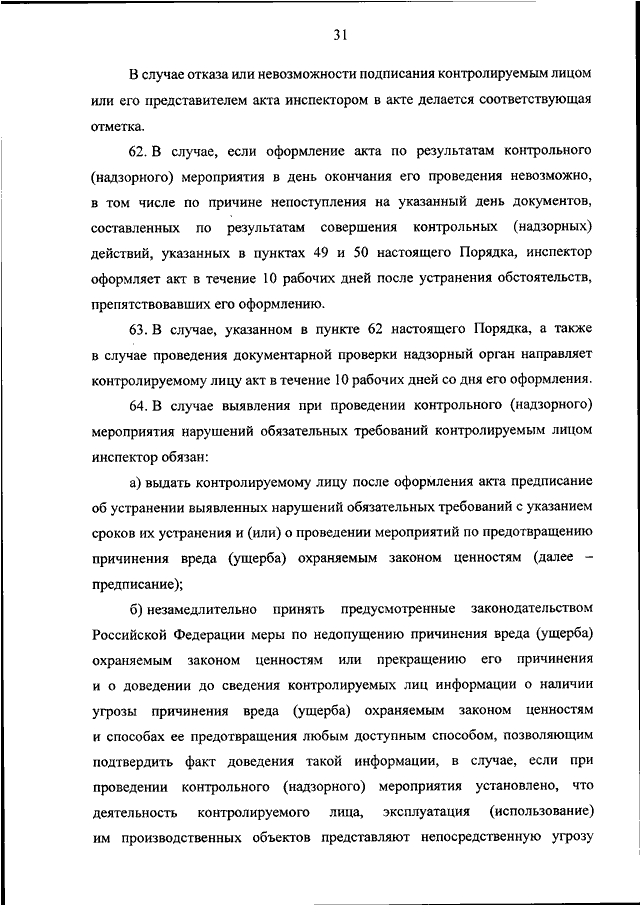 31

В случае отказа или невозможности подписания контролируемым лицом или его представителем акта инспектором в акте делается соответствующая отметка.

62. В случае, если оформление акта по результатам контрольного (надзорного) мероприятия в день окончания его проведения невозможно, в том числе по причине непоступления на указанный день документов, составленных по результатам совершения контрольных (надзорных) действий, указанных в пунктах 49 и 50 настоящего Порядка, инспектор оформляет акт в течение 10 рабочих дней после устранения обстоятельств, препятствовавших его оформлению.

63. В случае, указанном в пункте 62 настоящего Порядка, а также в случае проведения документарной проверки надзорный орган направляет контролируемому лицу акт в течение 10 рабочих дней со дня его оформления.

64. В случае выявления при проведении контрольного (надзорного) мероприятия нарушений обязательных требований контролируемым лицом инспектор обязан:

а) выдать контролируемому лицу после оформления акта предписание об устранении выявленных нарушений обязательных требований с указанием сроков их устранения и (или) о проведении мероприятий по предотвращению причинения вреда (ущерба) охраняемым законом ценностям (далее – предписание);

б) незамедлительно принять предусмотренные законодательством Российской Федерации меры по недопущению причинения вреда (ущерба) охраняемым законом ценностям или прекращению его причинения и о доведении до сведения контролируемых лиц информации о наличии угрозы причинения вреда (ущерба) охраняемым законом ценностям и способах ее предотвращения любым доступным способом, позволяющим подтвердить факт доведения такой информации, в случае, если при проведении контрольного (надзорного) мероприятия установлено, что деятельность контролируемого лица, эксплуатация (использование) им производственных объектов представляют непосредственную угрозу